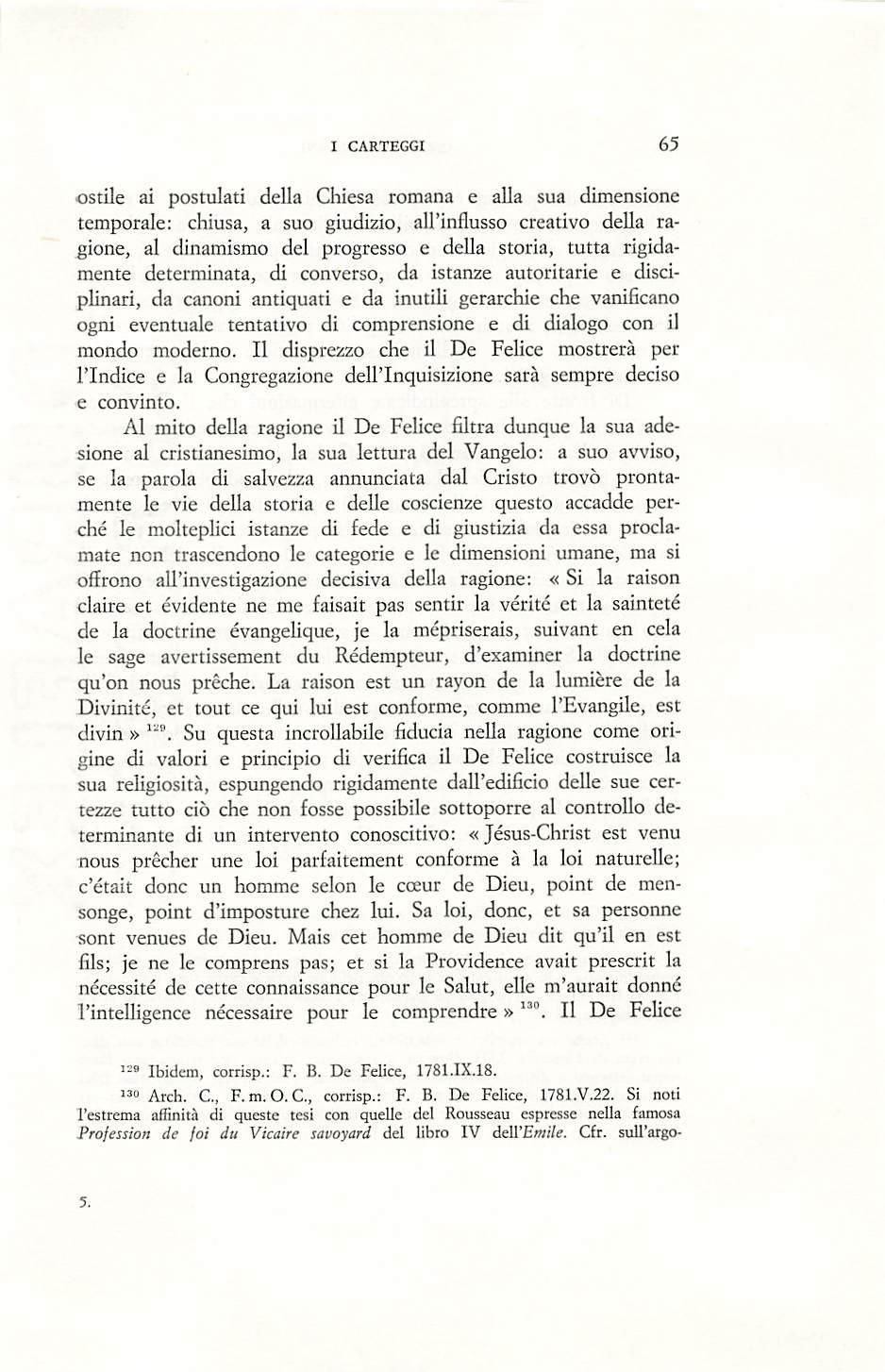 I CARTEGGI 65

ostile ai postulati della Chiesa romana e alla sua dimensione temporale: chiusa, a suo giudizio, all'influsso creativo della ragione, al dinamismo del progresso e della storia, tutta rigidamente determinata, di converso, da istanze autoritarie e disciplinari, da canoni antiquati e da inutili gerarchie che vanificano ogni eventuale tentativo di comprensione e di dialogo con il mondo moderno. Il disprezzo che il De Felice mostrerà per l'Indice e la Congregazione dell'Inquisizione sarà sempre deciso e convinto.

Al mito della ragione il De Felice filtra dunque la sua adesione al cristianesimo, la sua lettura del Vangelo: a suo avviso, se la parola di salvezza annunciata dal Cristo trovò prontamente le vie della storia e delle coscienze questo accadde perché le molteplici istanze di fede e di giustizia da essa proclamate non trascendono le categorie e le dimensioni umane, ma si offrono all'investigazione decisiva della ragione: « Si la raison claire et évidente ne me faisait pas sentir la vérité et la sainteté de la doctrine évangelique, je la mépriserais, suivant en cela le sage avertissement du Rédempteur, d'examiner la doctrine qu'on nous prêche. La raison est un rayon de la lumière de la Divinité, et tout ce qui lui est conforme, comme l'Evangile, est divin » $^{129}$. Su questa incrollabile fiducia nella ragione come origine di valori e principio di verifica il De Felice costruisce la sua religiosità, espungendo rigidamente dall'edificio delle sue certezze tutto ciò che non fosse possibile sottoporre al controllo determinante di un intervento conoscitivo: « Jésus-Christ est venu nous prêcher une loi parfaitement conforme à la loi naturelle; c'était donc un homme selon le cœur de Dieu, point de mensonge, point d'imposture chez lui. Sa loi, donc, et sa personne sont venues de Dieu. Mais cet homme de Dieu dit qu'il en est fils; je ne le comprens pas; et si la Providence avait prescrit la nécessité de cette connaissance pour le Salut, elle m'aurait donné l'intelligence nécessaire pour le comprendre » $^{130}$. Il De Felice

$^{129}$ Ibidem, corrisp.: F. B. De Felice, 1781.IX.18.

$^{130}$ Arch. C., F. m. O. C., corrisp.: F. B. De Felice, 1781.V.22. Si noti l'estrema affinità di queste tesi con quelle del Rousseau espresse nella famosa Profession de foi du Vicaire savoyard del libro IV dell'Emile. Cfr. sull'argo-

5.